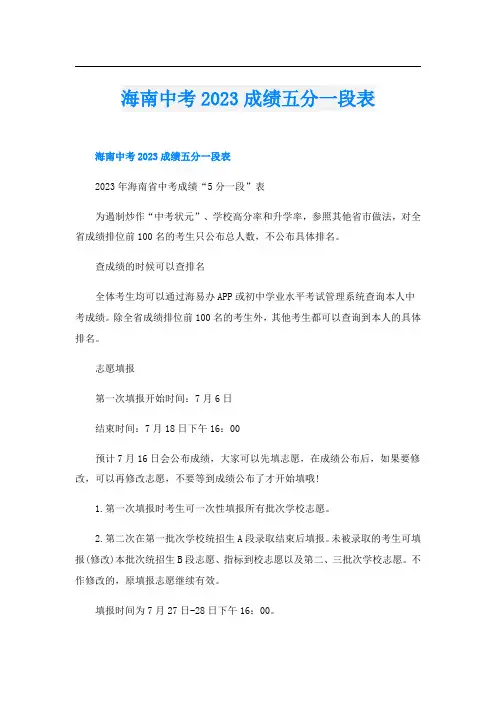 海南中考2023成绩五分一段表

海南中考2023成绩五分一段表

2023年海南省中考成绩“5分一段”表

为遏制炒作“中考状元”、学校高分率和升学率，参照其他省市做法，对全省成绩排位前100名的考生只公布总人数，不公布具体排名。

查成绩的时候可以查排名

全体考生均可以通过海易办APP或初中学业水平考试管理系统查询本人中考成绩。除全省成绩排位前100名的考生外，其他考生都可以查询到本人的具体排名。

志愿填报

第一次填报开始时间：7月6日

结束时间：7月18日下午16：00

预计7月16日会公布成绩，大家可以先填志愿，在成绩公布后，如果要修改，可以再修改志愿，不要等到成绩公布了才开始填哦!

1.第一次填报时考生可一次性填报所有批次学校志愿。

2.第二次在第一批次学校统招生A段录取结束后填报。未被录取的考生可填报(修改)本批次统招生B段志愿、指标到校志愿以及第二、三批次学校志愿。不作修改的，原填报志愿继续有效。

填报时间为7月27日-28日下午16：00。